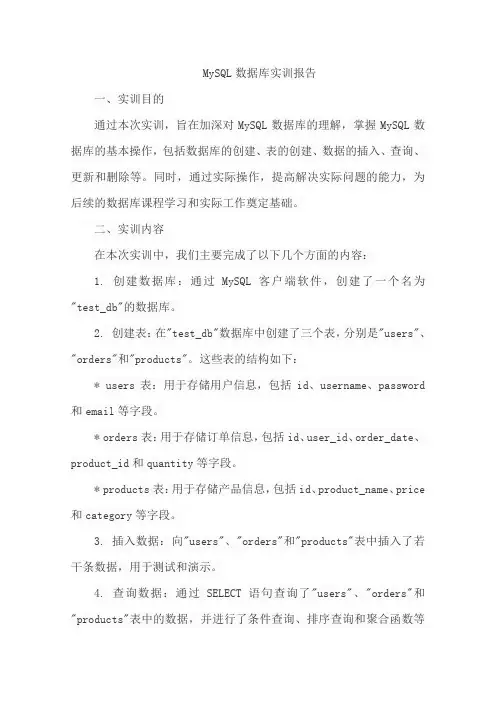 MySQL 数据库实训报告

一、实训目的

通过本次实训，旨在加深对 MySQL 数据库的理解，掌握 MySQL 数据库的基本操作，包括数据库的创建、表的创建、数据的插入、查询、更新和删除等。同时，通过实际操作，提高解决实际问题的能力，为后续的数据库课程学习和实际工作奠定基础。

二、实训内容

在本次实训中，我们主要完成了以下几个方面的内容：

1. 创建数据库：通过 MySQL 客户端软件，创建了一个名为"test_db"的数据库。

2. 创建表：在"test_db"数据库中创建了三个表，分别是"users"、"orders"和"products"。这些表的结构如下：

* users 表：用于存储用户信息，包括 id、username、password 和 email 等字段。

* orders 表：用于存储订单信息，包括 id、user_id、order_date、product_id 和 quantity 等字段。

* products 表：用于存储产品信息，包括 id、product_name、price 和 category 等字段。

3. 插入数据：向"users"、"orders"和"products"表中插入了若干条数据，用于测试和演示。

4. 查询数据：通过 SELECT 语句查询了"users"、"orders"和"products"表中的数据，并进行了条件查询、排序查询和聚合函数等